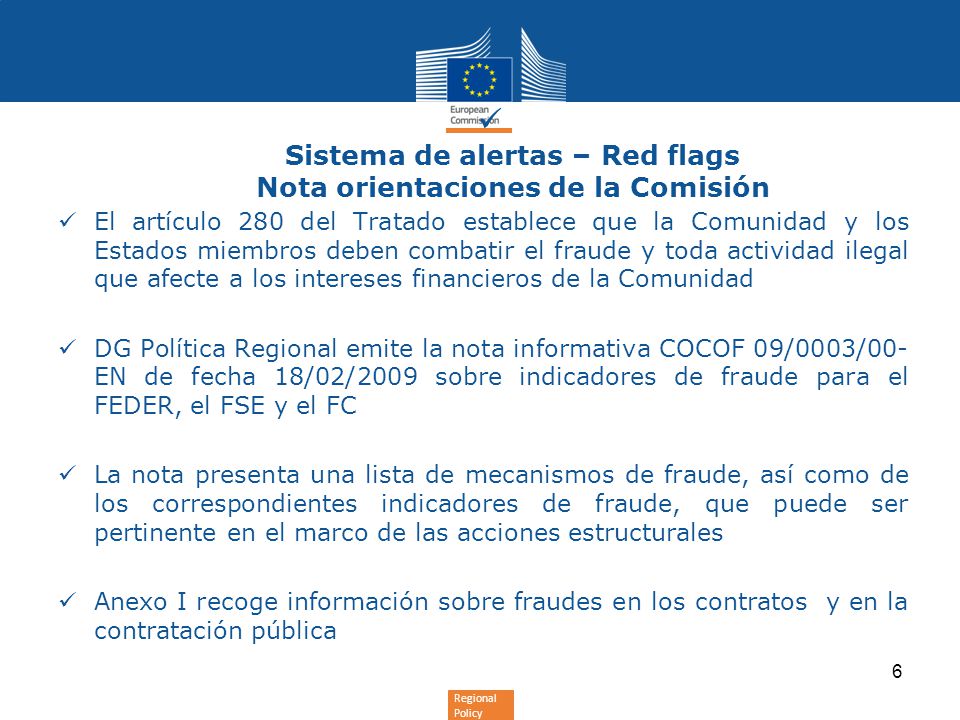 European Commission

Sistema de alertas – Red flags
Nota orientaciones de la Comisión

✓ El artículo 280 del Tratado establece que la Comunidad y los Estados miembros deben combatir el fraude y toda actividad ilegal que afecte a los intereses financieros de la Comunidad

✓ DG Política Regional emite la nota informativa COCOF 09/0003/00-EN de fecha 18/02/2009 sobre indicadores de fraude para el FEDER, el FSE y el FC

✓ La nota presenta una lista de mecanismos de fraude, así como de los correspondientes indicadores de fraude, que puede ser pertinente en el marco de las acciones estructurales

✓ Anexo I recoge información sobre fraudes en los contratos y en la contratación pública

6

Regional Policy